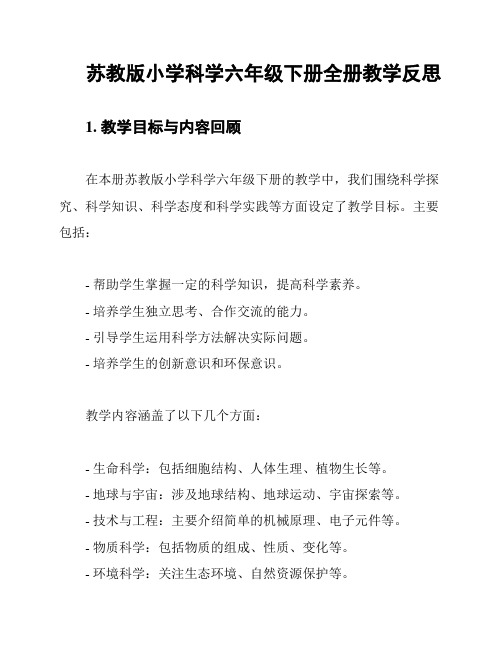 苏教版小学科学六年级下册全册教学反思

1. 教学目标与内容回顾

在本册苏教版小学科学六年级下册的教学中，我们围绕科学探究、科学知识、科学态度和科学实践等方面设定了教学目标。主要包括：

- 帮助学生掌握一定的科学知识，提高科学素养。
- 培养学生独立思考、合作交流的能力。
- 引导学生运用科学方法解决实际问题。
- 培养学生的创新意识和环保意识。

教学内容涵盖了以下几个方面：

- 生命科学：包括细胞结构、人体生理、植物生长等。
- 地球与宇宙：涉及地球结构、地球运动、宇宙探索等。
- 技术与工程：主要介绍简单的机械原理、电子元件等。
- 物质科学：包括物质的组成、性质、变化等。
- 环境科学：关注生态环境、自然资源保护等。